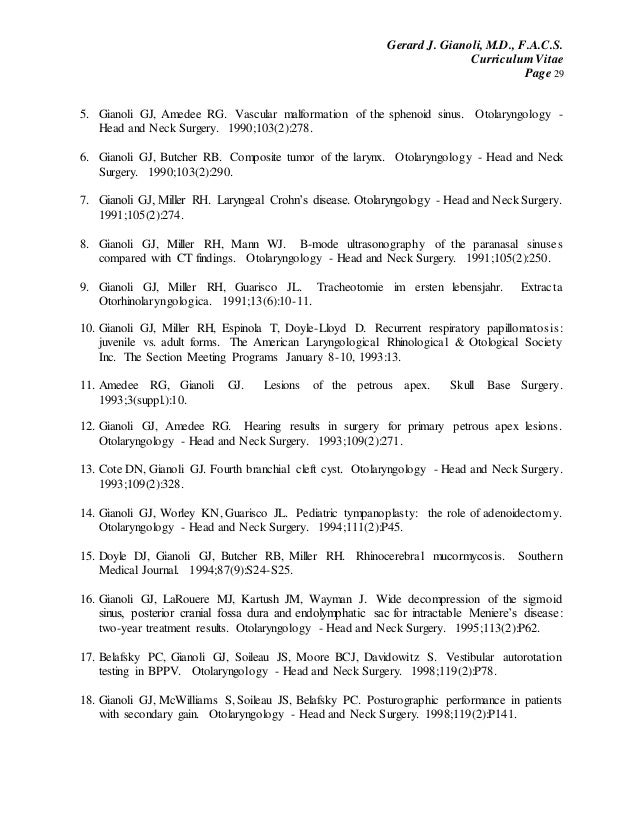 Gerard J. Gianoli, M.D., F.A.C.S.
Curriculum Vitae
Page 29

5. Gianoli GJ, Amedee RG. Vascular malformation of the sphenoid sinus. Otolaryngology - Head and Neck Surgery. 1990;103(2):278.

6. Gianoli GJ, Butcher RB. Composite tumor of the larynx. Otolaryngology - Head and Neck Surgery. 1990;103(2):290.

7. Gianoli GJ, Miller RH. Laryngeal Crohn's disease. Otolaryngology - Head and Neck Surgery. 1991;105(2):274.

8. Gianoli GJ, Miller RH, Mann WJ. B-mode ultrasonography of the paranasal sinuses compared with CT findings. Otolaryngology - Head and Neck Surgery. 1991;105(2):250.

9. Gianoli GJ, Miller RH, Guarisco JL. Tracheotomie im ersten lebensjahr. Extracta Otorhinolaryngologica. 1991;13(6):10-11.

10. Gianoli GJ, Miller RH, Espinola T, Doyle-Lloyd D. Recurrent respiratory papillomatosis: juvenile vs. adult forms. The American Laryngological Rhinological & Otological Society Inc. The Section Meeting Programs January 8-10, 1993:13.

11. Amedee RG, Gianoli GJ. Lesions of the petrous apex. Skull Base Surgery. 1993;3(suppl.):10.

12. Gianoli GJ, Amedee RG. Hearing results in surgery for primary petrous apex lesions. Otolaryngology - Head and Neck Surgery. 1993;109(2):271.

13. Cote DN, Gianoli GJ. Fourth branchial cleft cyst. Otolaryngology - Head and Neck Surgery. 1993;109(2):328.

14. Gianoli GJ, Worley KN, Guarisco JL. Pediatric tympanoplasty: the role of adenoidectomy. Otolaryngology - Head and Neck Surgery. 1994;111(2):P45.

15. Doyle DJ, Gianoli GJ, Butcher RB, Miller RH. Rhinocerebral mucormycosis. Southern Medical Journal. 1994;87(9):S24-S25.

16. Gianoli GJ, LaRouere MJ, Kartush JM, Wayman J. Wide decompression of the sigmoid sinus, posterior cranial fossa dura and endolymphatic sac for intractable Meniere's disease: two-year treatment results. Otolaryngology - Head and Neck Surgery. 1995;113(2):P62.

17. Belafsky PC, Gianoli GJ, Soileau JS, Moore BCJ, Davidowitz S. Vestibular autorotation testing in BPPV. Otolaryngology - Head and Neck Surgery. 1998;119(2):P78.

18. Gianoli GJ, McWilliams S, Soileau JS, Belafsky PC. Posturographic performance in patients with secondary gain. Otolaryngology - Head and Neck Surgery. 1998;119(2):P141.